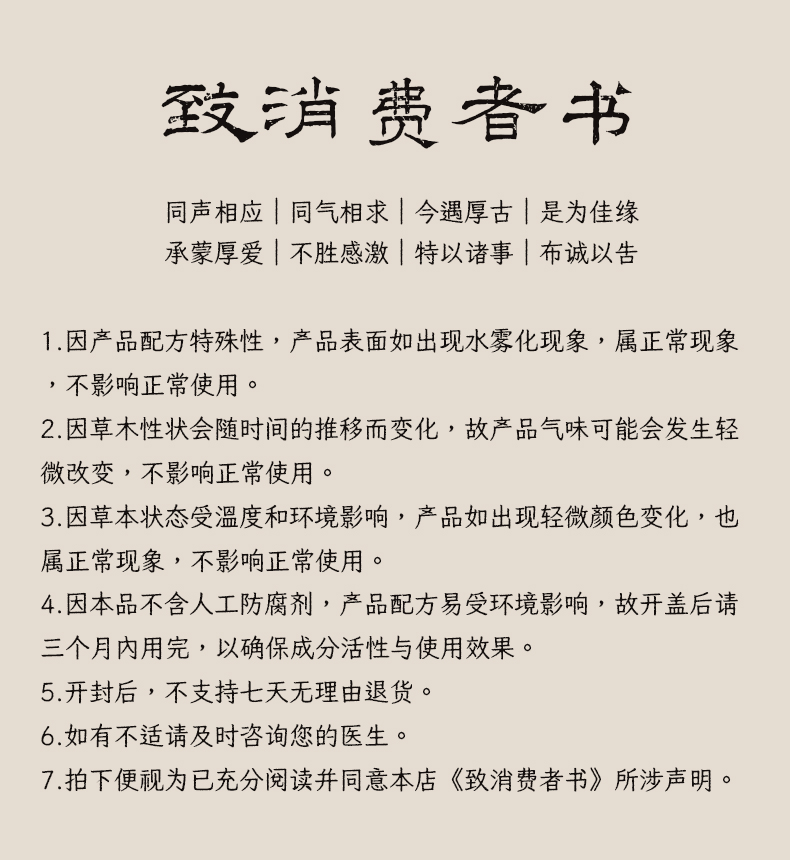 致消费者书

同声相应｜同气相求｜今遇厚古｜是为佳缘
承蒙厚爱｜不胜感激｜特以诸事｜布诚以告

1.因产品配方特殊性，产品表面如出现水雾化现象，属正常现象，不影响正常使用。
2.因草木性状会随时间的推移而变化，故产品气味可能会发生轻微改变，不影响正常使用。
3.因草本状态受温度和环境影响，产品如出现轻微颜色变化，也属正常现象，不影响正常使用。
4.因本品不含人工防腐剂，产品配方易受环境影响，故开盖后请三个月内用完，以确保成分活性与使用效果。
5.开封后，不支持七天无理由退货。
6.如有不适请及时咨询您的医生。
7.拍下便视为已充分阅读并同意本店《致消费者书》所涉声明。